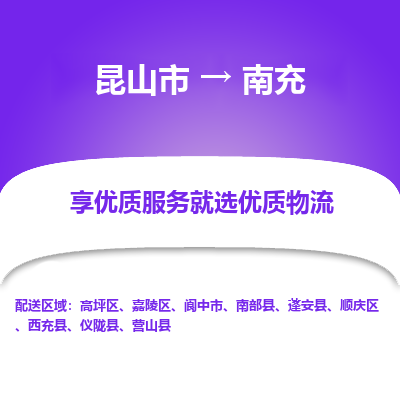 昆山市 → 南充

享优质服务就选优质物流

配送区域：高坪区、嘉陵区、阆中市、南部县、蓬安县、顺庆区、西充县、仪陇县、营山县